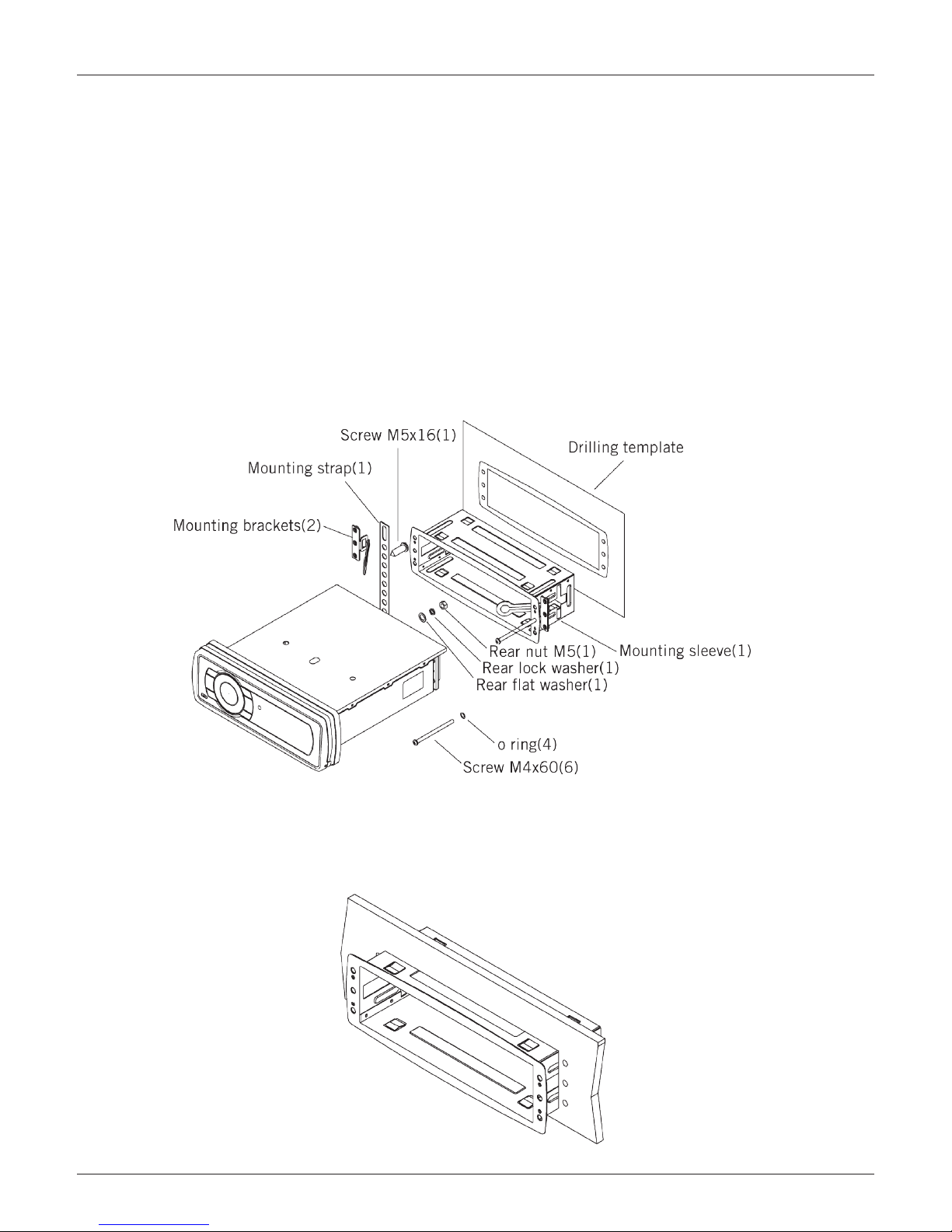 Screw M5x16(1)
Drilling template
Mounting strap(1)
Mounting brackets(2)
Rear nut M5(1)
Mounting sleeve(1)
Rear lock washer(1)
Rear flat washer(1)
o ring(4)
Screw M4x60(6)